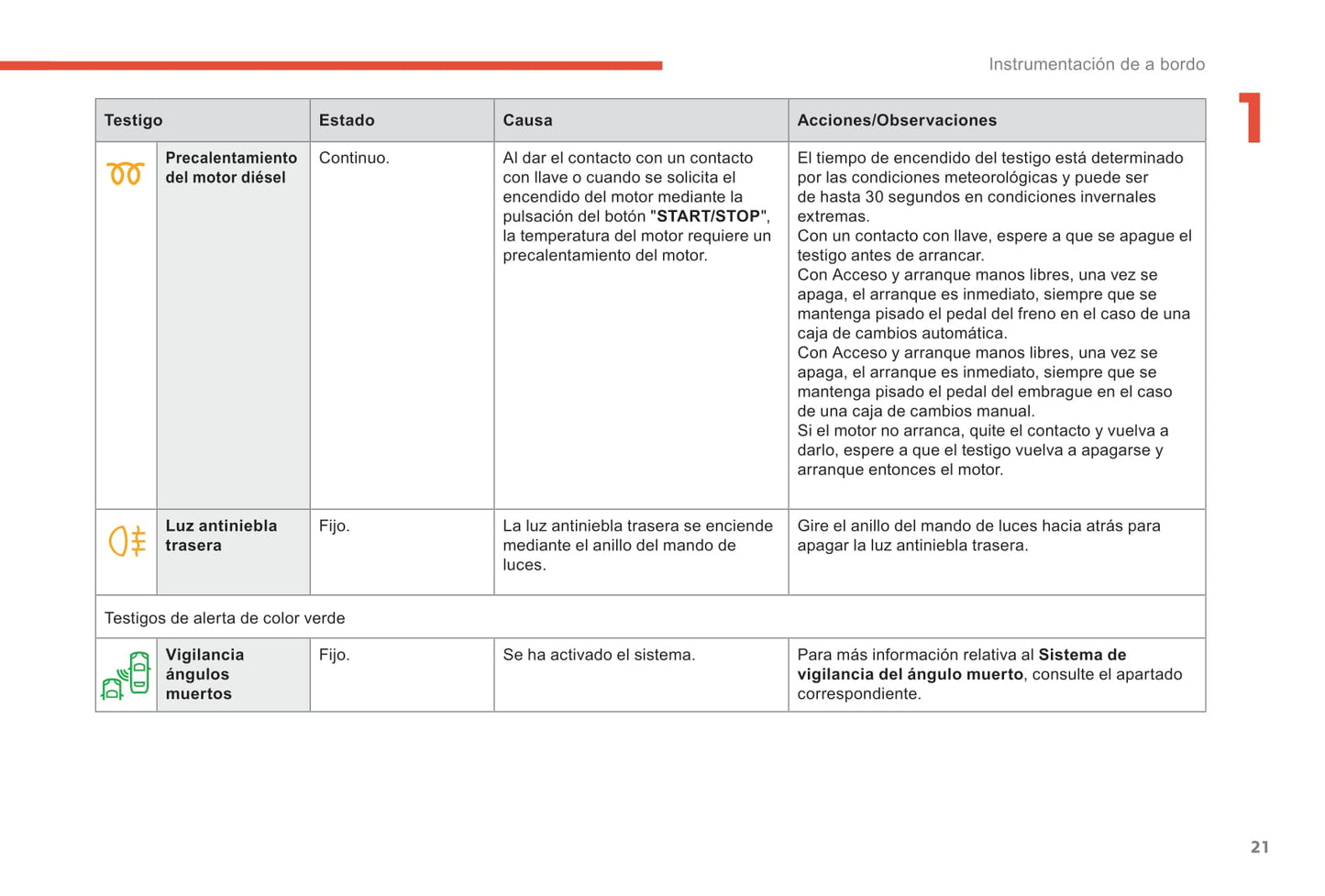 Instrumentación de a bordo

1

| Testigo | | Estado | Causa | Acciones/Observaciones |
|---|---|---|---|---|
| | Precalentamiento del motor diésel | Continuo. | Al dar el contacto con un contacto con llave o cuando se solicita el encendido del motor mediante la pulsación del botón "START/STOP", la temperatura del motor requiere un precalentamiento del motor. | El tiempo de encendido del testigo está determinado por las condiciones meteorológicas y puede ser de hasta 30 segundos en condiciones invernales extremas. Con un contacto con llave, espere a que se apague el testigo antes de arrancar. Con Acceso y arranque manos libres, una vez se apaga, el arranque es inmediato, siempre que se mantenga pisado el pedal del freno en el caso de una caja de cambios automática. Con Acceso y arranque manos libres, una vez se apaga, el arranque es inmediato, siempre que se mantenga pisado el pedal del embrague en el caso de una caja de cambios manual. Si el motor no arranca, quite el contacto y vuelva a darlo, espere a que el testigo vuelva a apagarse y arranque entonces el motor. |
| | Luz antiniebla trasera | Fijo. | La luz antiniebla trasera se enciende mediante el anillo del mando de luces. | Gire el anillo del mando de luces hacia atrás para apagar la luz antiniebla trasera. |
| Testigos de alerta de color verde | | | | |
| | Vigilancia ángulos muertos | Fijo. | Se ha activado el sistema. | Para más información relativa al Sistema de vigilancia del ángulo muerto, consulte el apartado correspondiente. |

21